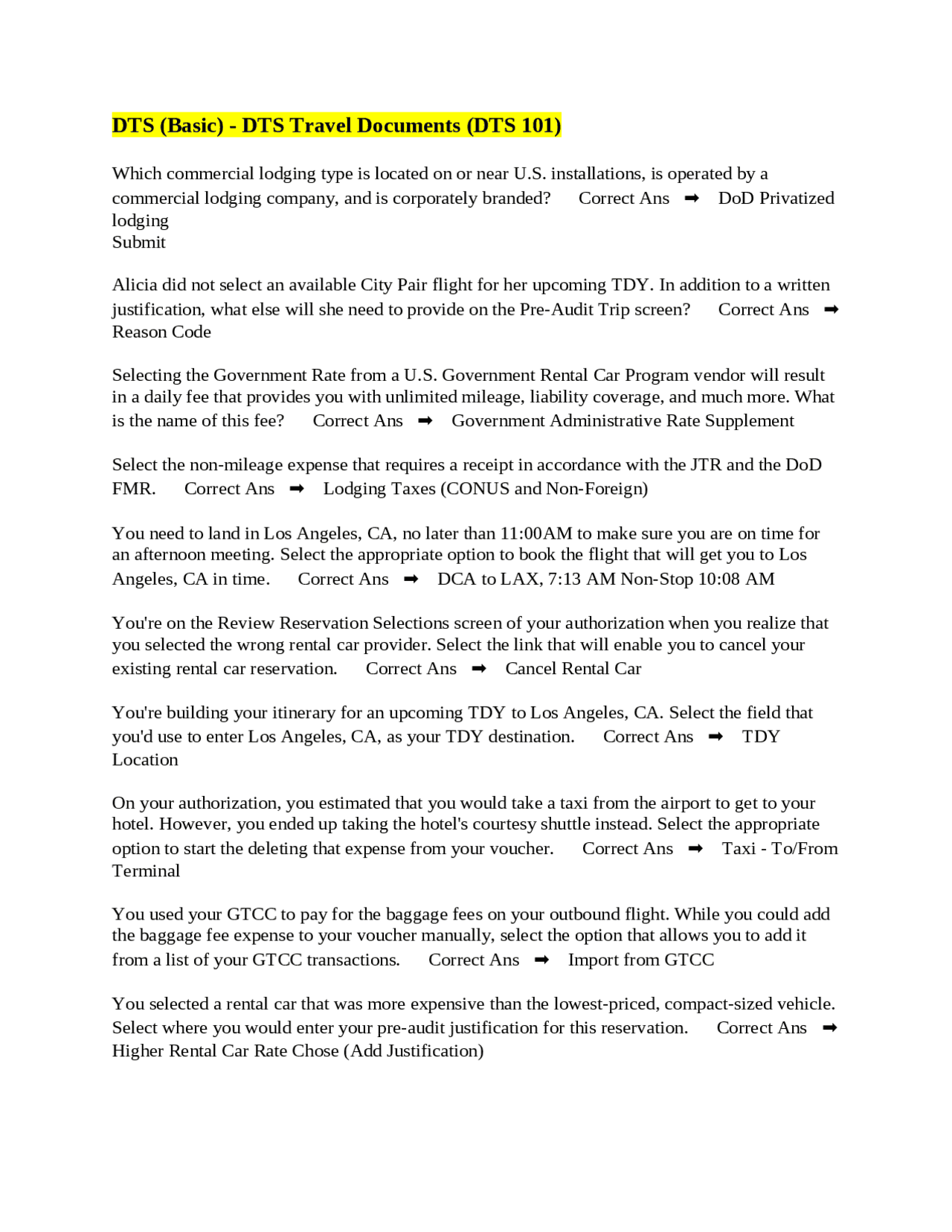 DTS (Basic) - DTS Travel Documents (DTS 101)

Which commercial lodging type is located on or near U.S. installations, is operated by a commercial lodging company, and is corporately branded? Correct Ans ➡ DoD Privatized lodging
Submit

Alicia did not select an available City Pair flight for her upcoming TDY. In addition to a written justification, what else will she need to provide on the Pre-Audit Trip screen? Correct Ans ➡ Reason Code

Selecting the Government Rate from a U.S. Government Rental Car Program vendor will result in a daily fee that provides you with unlimited mileage, liability coverage, and much more. What is the name of this fee? Correct Ans ➡ Government Administrative Rate Supplement

Select the non-mileage expense that requires a receipt in accordance with the JTR and the DoD FMR. Correct Ans ➡ Lodging Taxes (CONUS and Non-Foreign)

You need to land in Los Angeles, CA, no later than 11:00AM to make sure you are on time for an afternoon meeting. Select the appropriate option to book the flight that will get you to Los Angeles, CA in time. Correct Ans ➡ DCA to LAX, 7:13 AM Non-Stop 10:08 AM

You're on the Review Reservation Selections screen of your authorization when you realize that you selected the wrong rental car provider. Select the link that will enable you to cancel your existing rental car reservation. Correct Ans ➡ Cancel Rental Car

You're building your itinerary for an upcoming TDY to Los Angeles, CA. Select the field that you'd use to enter Los Angeles, CA, as your TDY destination. Correct Ans ➡ TDY Location

On your authorization, you estimated that you would take a taxi from the airport to get to your hotel. However, you ended up taking the hotel's courtesy shuttle instead. Select the appropriate option to start the deleting that expense from your voucher. Correct Ans ➡ Taxi - To/From Terminal

You used your GTCC to pay for the baggage fees on your outbound flight. While you could add the baggage fee expense to your voucher manually, select the option that allows you to add it from a list of your GTCC transactions. Correct Ans ➡ Import from GTCC

You selected a rental car that was more expensive than the lowest-priced, compact-sized vehicle. Select where you would enter your pre-audit justification for this reservation. Correct Ans ➡ Higher Rental Car Rate Chose (Add Justification)